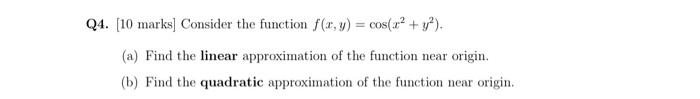 Q4. [10 marks] Consider the function $f(x, y) = \cos(x^2 + y^2)$.

(a) Find the linear approximation of the function near origin.

(b) Find the quadratic approximation of the function near origin.